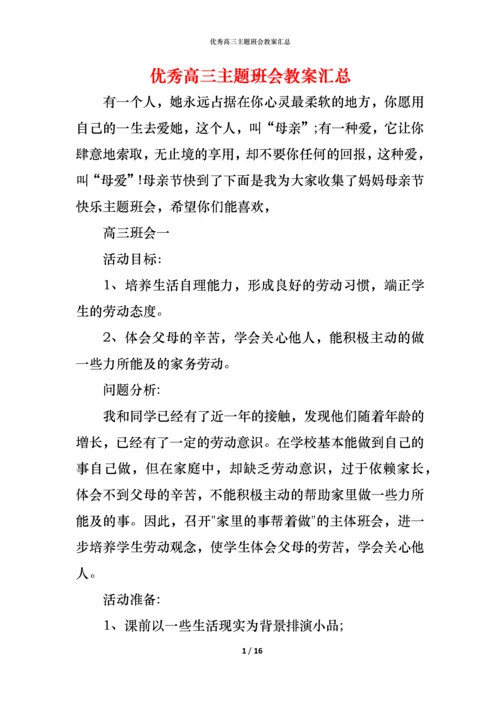 优秀高三主题班会教案汇总

优秀高三主题班会教案汇总

有一个人，她永远占据在你心灵最柔软的地方，你愿用自己的一生去爱她，这个人，叫“母亲”;有一种爱，它让你肆意地索取，无止境的享用，却不要你任何的回报，这种爱，叫“母爱”!母亲节快到了下面是我为大家收集了妈妈母亲节快乐主题班会，希望你们能喜欢，

高三班会一

活动目标:

1、培养生活自理能力，形成良好的劳动习惯，端正学生的劳动态度。

2、体会父母的辛苦，学会关心他人，能积极主动的做一些力所能及的家务劳动。

问题分析:

我和同学已经有了近一年的接触，发现他们随着年龄的增长，已经有了一定的劳动意识。在学校基本能做到自己的事自己做，但在家庭中，却缺乏劳动意识，过于依赖家长，体会不到父母的辛苦，不能积极主动的帮助家里做一些力所能及的事。因此，召开"家里的事帮着做"的主体班会，进一步培养学生劳动观念，使学生体会父母的劳苦，学会关心他人。

活动准备:

1、课前以一些生活现实为背景排演小品;

1 / 16